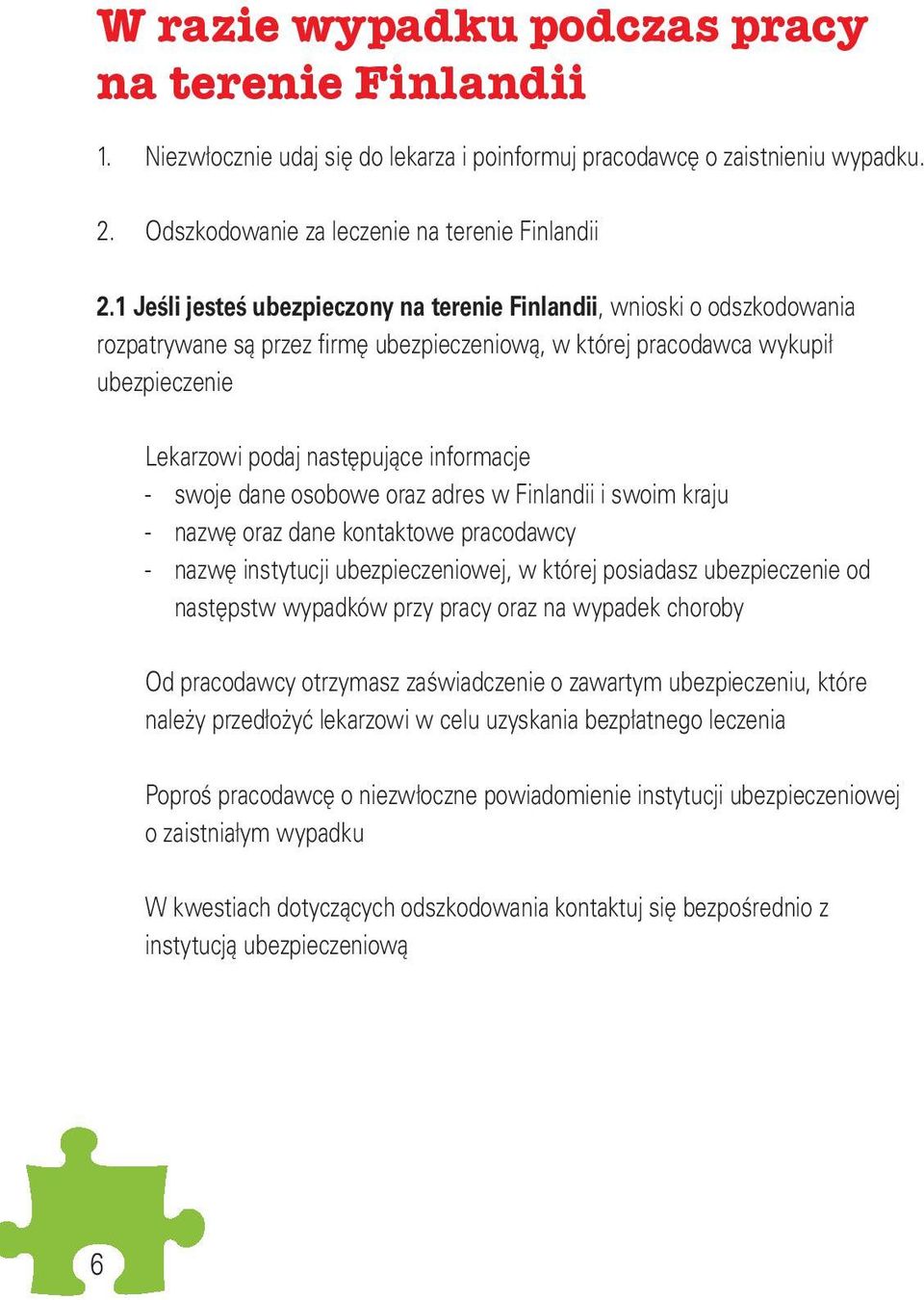 W razie wypadku podczas pracy na terenie Finlandii

1. Niezwłocznie udaj się do lekarza i poinformuj pracodawcę o zaistnieniu wypadku.

2. Odszkodowanie za leczenie na terenie Finlandii

2.1 Jeśli jesteś ubezpieczony na terenie Finlandii, wnioski o odszkodowania rozpatrywane są przez firmę ubezpieczeniową, w której pracodawca wykupił ubezpieczenie

Lekarzowi podaj następujące informacje
- swoje dane osobowe oraz adres w Finlandii i swoim kraju
- nazwę oraz dane kontaktowe pracodawcy
- nazwę instytucji ubezpieczeniowej, w której posiadasz ubezpieczenie od następstw wypadków przy pracy oraz na wypadek choroby

Od pracodawcy otrzymasz zaświadczenie o zawartym ubezpieczeniu, które należy przedłożyć lekarzowi w celu uzyskania bezpłatnego leczenia

Poproś pracodawcę o niezwłoczne powiadomienie instytucji ubezpieczeniowej o zaistniałym wypadku

W kwestiach dotyczących odszkodowania kontaktuj się bezpośrednio z instytucją ubezpieczeniową

6